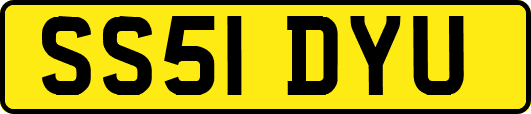 SS51 DYU